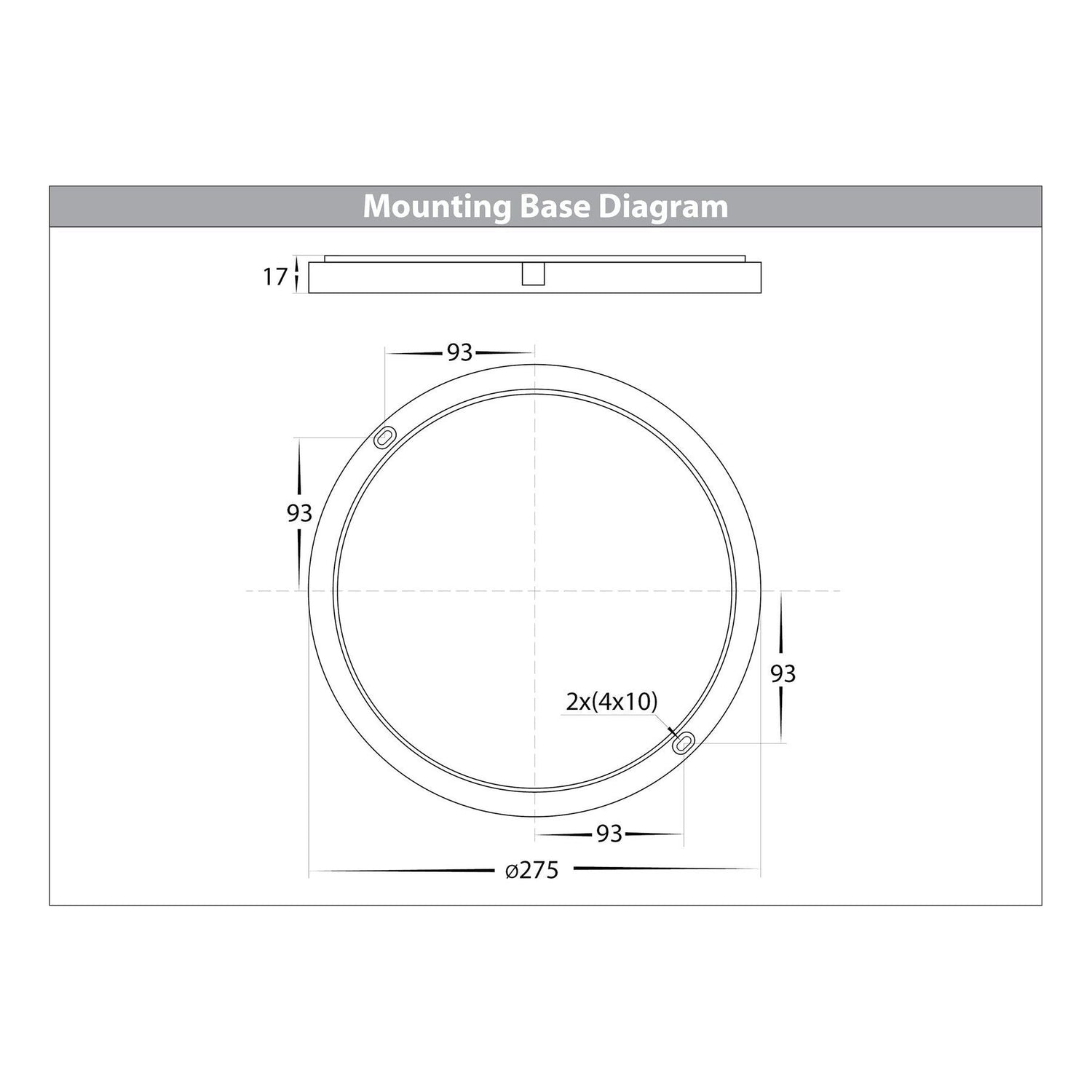 Mounting Base Diagram

17

93

93

93

2x(4x10)

93

ø275